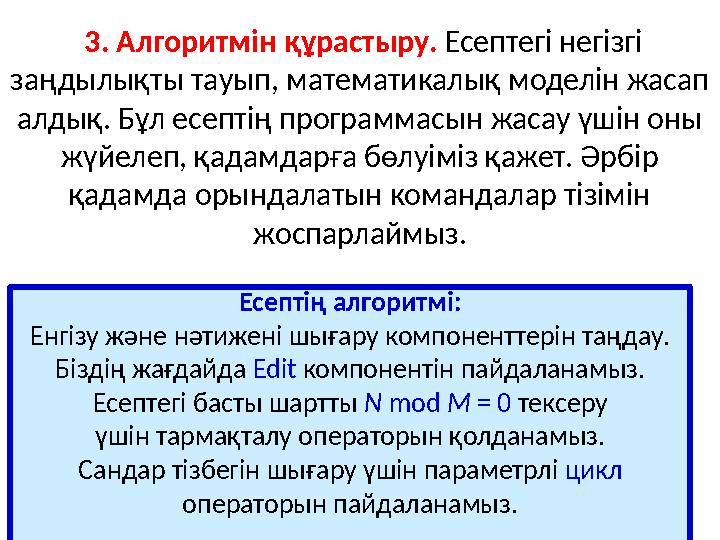 3. Алгоритмін құрастыру. Есептегі негізгі заңдылықты тауып, математикалық моделін жасап алдық. Бұл есептің программасын жасау үшін оны жүйелеп, қадамдарға бөлуіміз қажет. Әрбір қадамда орындалатын командалар тізімін жоспарлаймыз.

Есептің алгоритмі:
Енгізу және нәтижені шығару компоненттерін таңдау. Біздің жағдайда Edit компонентін пайдаланамыз. Есептегі басты шартты N mod M = 0 тексеру үшін тармақталу операторын қолданамыз. Сандар тізбегін шығару үшін параметрлі цикл операторын пайдаланамыз.